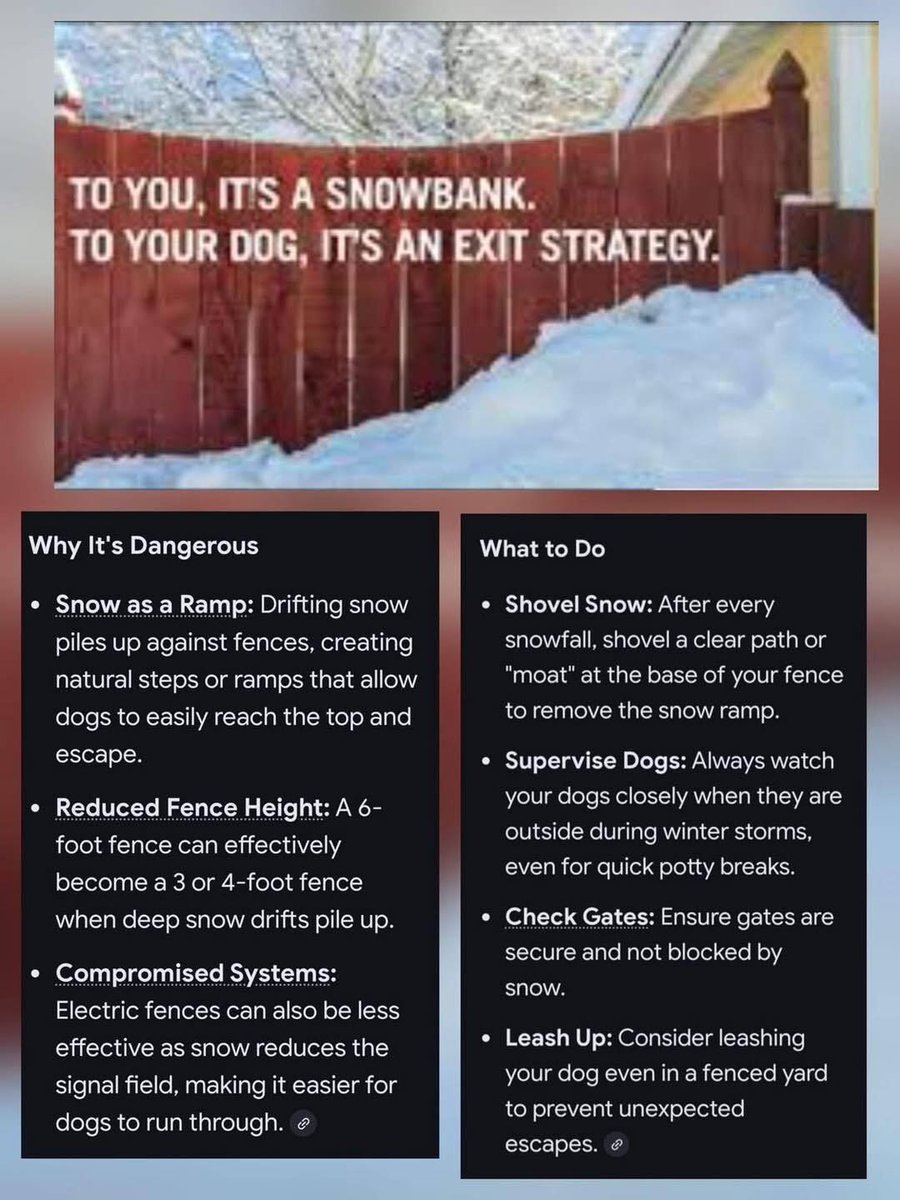 TO YOU, IT'S A SNOWBANK.
TO YOUR DOG, IT'S AN EXIT STRATEGY.

Why It's Dangerous

• Snow as a Ramp: Drifting snow piles up against fences, creating natural steps or ramps that allow dogs to easily reach the top and escape.

• Reduced Fence Height: A 6-foot fence can effectively become a 3 or 4-foot fence when deep snow drifts pile up.

• Compromised Systems: Electric fences can also be less effective as snow reduces the signal field, making it easier for dogs to run through.

What to Do

• Shovel Snow: After every snowfall, shovel a clear path or "moat" at the base of your fence to remove the snow ramp.

• Supervise Dogs: Always watch your dogs closely when they are outside during winter storms, even for quick potty breaks.

• Check Gates: Ensure gates are secure and not blocked by snow.

• Leash Up: Consider leashing your dog even in a fenced yard to prevent unexpected escapes.